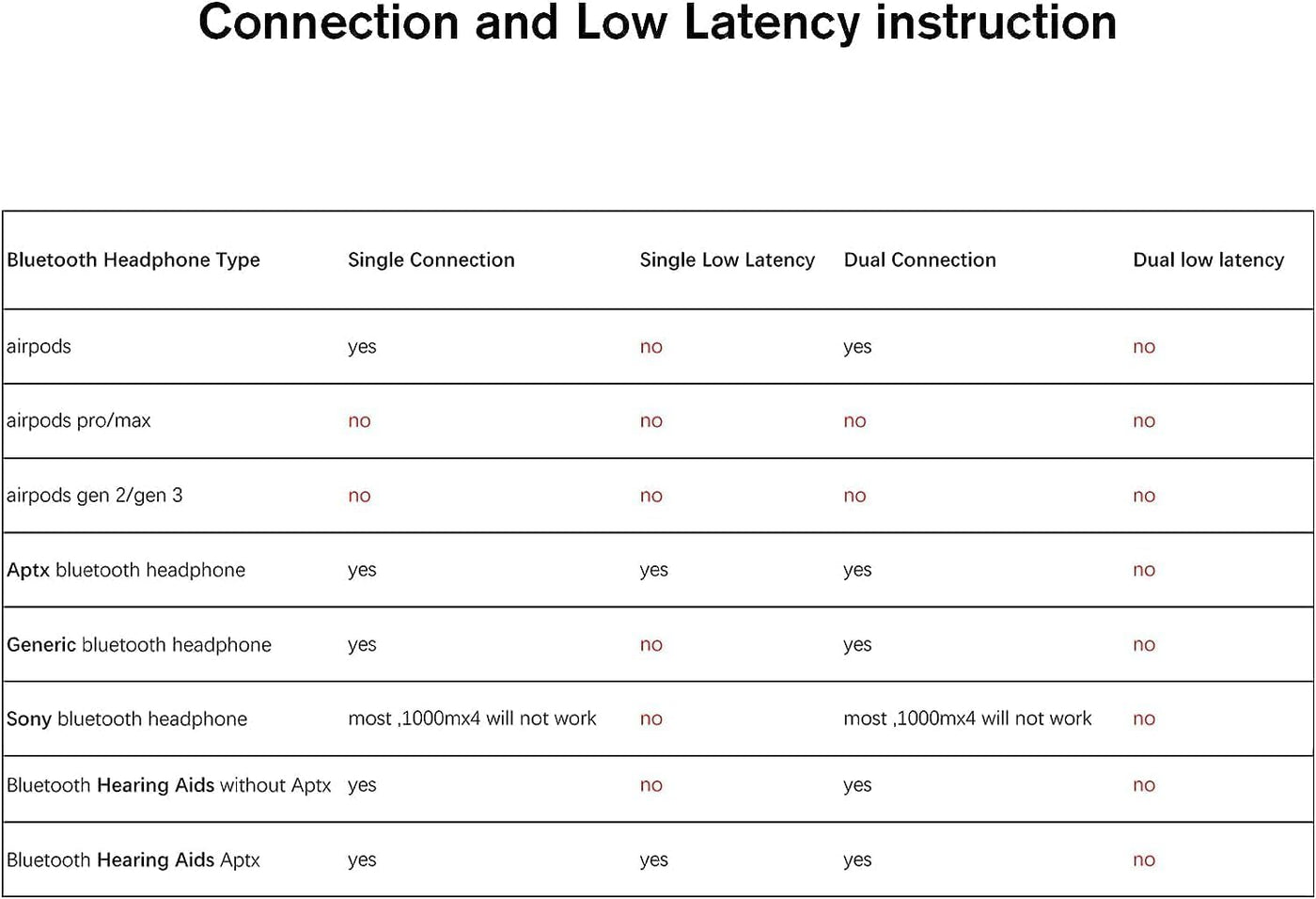 Connection and Low Latency instruction

| Bluetooth Headphone Type | Single Connection | Single Low Latency | Dual Connection | Dual low latency |
|---|---|---|---|---|
| airpods | yes | no | yes | no |
| airpods pro/max | no | no | no | no |
| airpods gen 2/gen 3 | no | no | no | no |
| Aptx bluetooth headphone | yes | yes | yes | no |
| Generic bluetooth headphone | yes | no | yes | no |
| Sony bluetooth headphone | most ,1000mx4 will not work | no | most ,1000mx4 will not work | no |
| Bluetooth Hearing Aids without Aptx | yes | no | yes | no |
| Bluetooth Hearing Aids Aptx | yes | yes | yes | no |